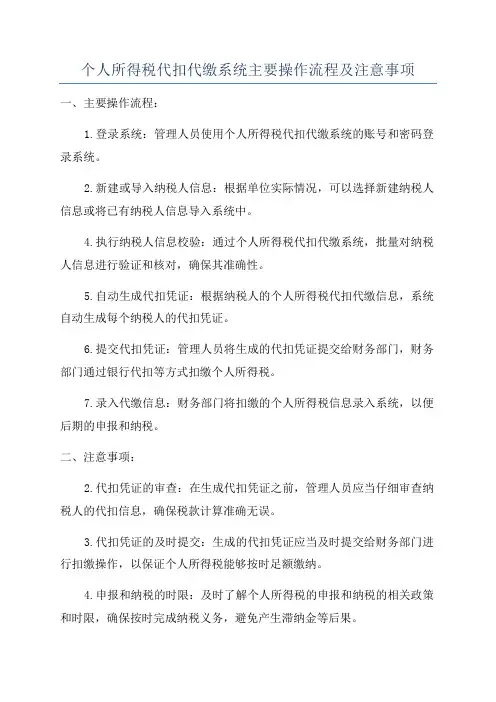 个人所得税代扣代缴系统主要操作流程及注意事项

一、主要操作流程：

1.登录系统：管理人员使用个人所得税代扣代缴系统的账号和密码登录系统。

2.新建或导入纳税人信息：根据单位实际情况，可以选择新建纳税人信息或将已有纳税人信息导入系统中。

4.执行纳税人信息校验：通过个人所得税代扣代缴系统，批量对纳税人信息进行验证和核对，确保其准确性。

5.自动生成代扣凭证：根据纳税人的个人所得税代扣代缴信息，系统自动生成每个纳税人的代扣凭证。

6.提交代扣凭证：管理人员将生成的代扣凭证提交给财务部门，财务部门通过银行代扣等方式扣缴个人所得税。

7.录入代缴信息：财务部门将扣缴的个人所得税信息录入系统，以便后期的申报和纳税。

二、注意事项：

2.代扣凭证的审查：在生成代扣凭证之前，管理人员应当仔细审查纳税人的代扣信息，确保税款计算准确无误。

3.代扣凭证的及时提交：生成的代扣凭证应当及时提交给财务部门进行扣缴操作，以保证个人所得税能够按时足额缴纳。

4.申报和纳税的时限：及时了解个人所得税的申报和纳税的相关政策和时限，确保按时完成纳税义务，避免产生滞纳金等后果。